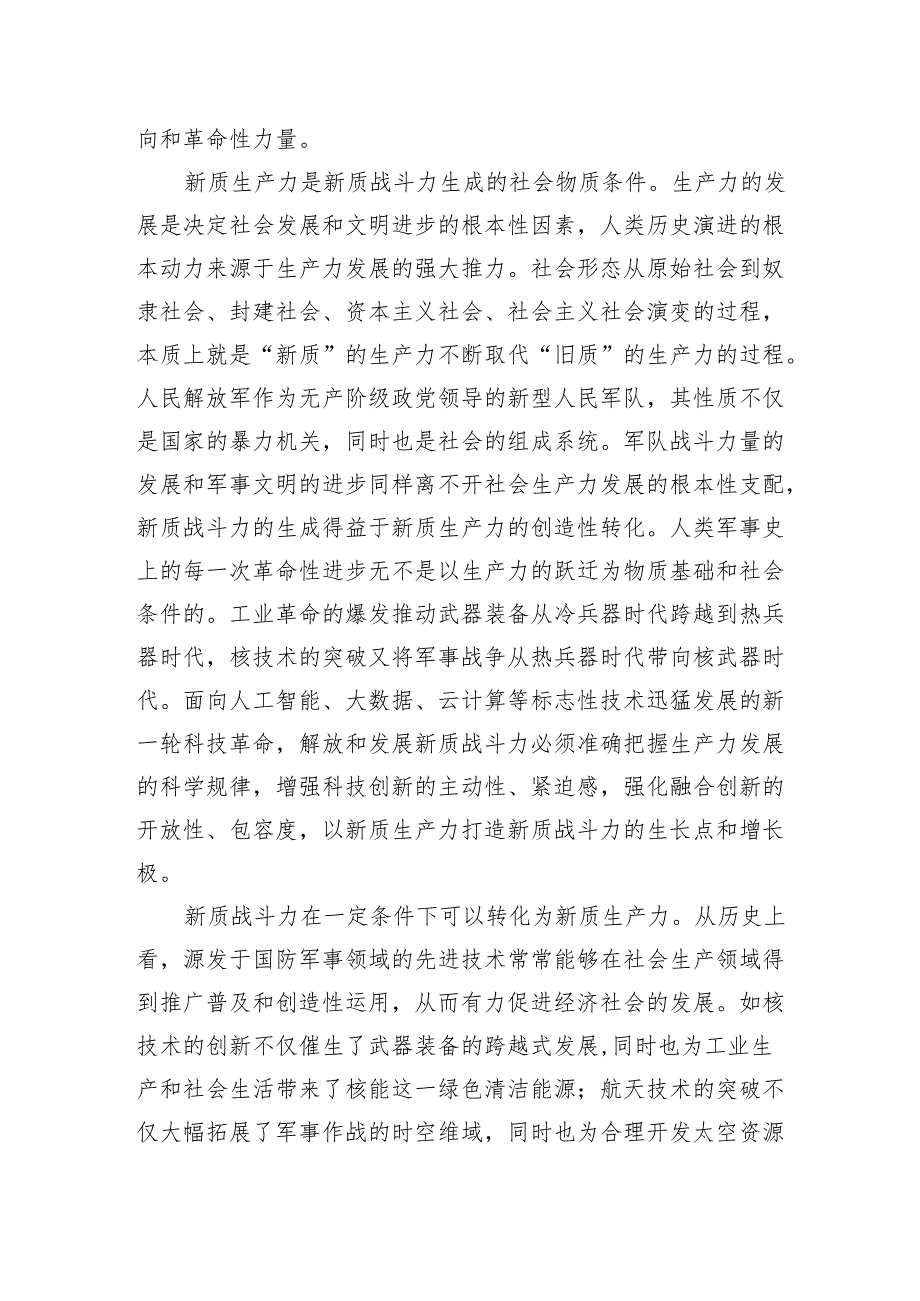 向和革命性力量。

新质生产力是新质战斗力生成的社会物质条件。生产力的发展是决定社会发展和文明进步的根本性因素，人类历史演进的根本动力来源于生产力发展的强大推力。社会形态从原始社会到奴隶社会、封建社会、资本主义社会、社会主义社会演变的过程，本质上就是“新质”的生产力不断取代“旧质”的生产力的过程。人民解放军作为无产阶级政党领导的新型人民军队，其性质不仅是国家的暴力机关，同时也是社会的组成系统。军队战斗力量的发展和军事文明的进步同样离不开社会生产力发展的根本性支配，新质战斗力的生成得益于新质生产力的创造性转化。人类军事史上的每一次革命性进步无不是以生产力的跃迁为物质基础和社会条件的。工业革命的爆发推动武器装备从冷兵器时代跨越到热兵器时代，核技术的突破又将军事战争从热兵器时代带向核武器时代。面向人工智能、大数据、云计算等标志性技术迅猛发展的新一轮科技革命，解放和发展新质战斗力必须准确把握生产力发展的科学规律，增强科技创新的主动性、紧迫感，强化融合创新的开放性、包容度，以新质生产力打造新质战斗力的生长点和增长极。

新质战斗力在一定条件下可以转化为新质生产力。从历史上看，源发于国防军事领域的先进技术常常能够在社会生产领域得到推广普及和创造性运用，从而有力促进经济社会的发展。如核技术的创新不仅催生了武器装备的跨越式发展,同时也为工业生产和社会生活带来了核能这一绿色清洁能源；航天技术的突破不仅大幅拓展了军事作战的时空维域，同时也为合理开发太空资源